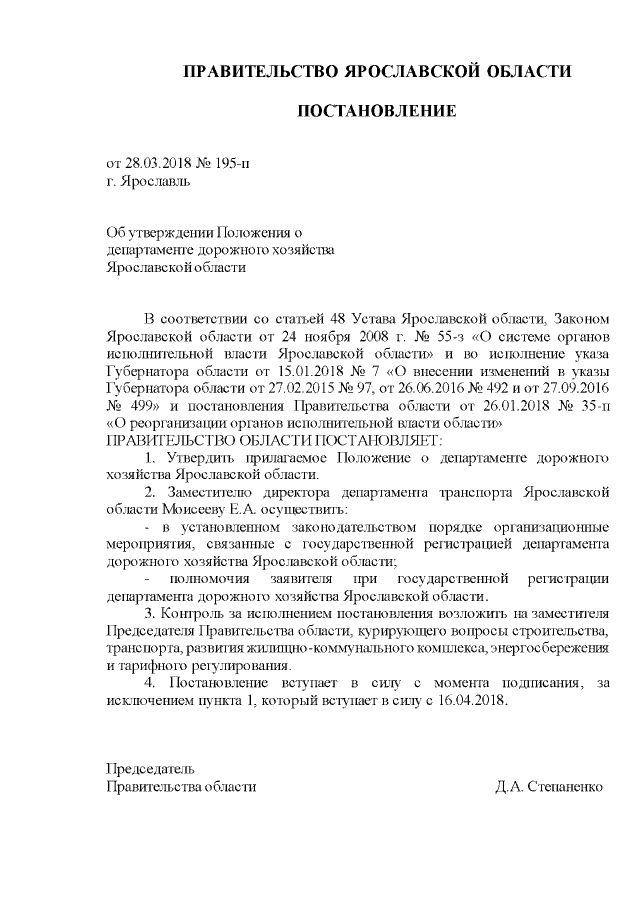 ПРАВИТЕЛЬСТВО ЯРОСЛАВСКОЙ ОБЛАСТИ

ПОСТАНОВЛЕНИЕ

от 28.03.2018 № 195-п
г. Ярославль

Об утверждении Положения о департаменте дорожного хозяйства Ярославской области

В соответствии со статьей 48 Устава Ярославской области, Законом Ярославской области от 24 ноября 2008 г. № 55-з «О системе органов исполнительной власти Ярославской области» и во исполнение указа Губернатора области от 15.01.2018 № 7 «О внесении изменений в указы Губернатора области от 27.02.2015 № 97, от 26.06.2016 № 492 и от 27.09.2016 № 499» и постановления Правительства области от 26.01.2018 № 35-п «О реорганизации органов исполнительной власти области»
ПРАВИТЕЛЬСТВО ОБЛАСТИ ПОСТАНОВЛЯЕТ:

1. Утвердить прилагаемое Положение о департаменте дорожного хозяйства Ярославской области.

2. Заместителю директора департамента транспорта Ярославской области Моисееву Е.А. осуществить:

- в установленном законодательством порядке организационные мероприятия, связанные с государственной регистрацией департамента дорожного хозяйства Ярославской области;

- полномочия заявителя при государственной регистрации департамента дорожного хозяйства Ярославской области.

3. Контроль за исполнением постановления возложить на заместителя Председателя Правительства области, курирующего вопросы строительства, транспорта, развития жилищно-коммунального комплекса, энергосбережения и тарифного регулирования.

4. Постановление вступает в силу с момента подписания, за исключением пункта 1, который вступает в силу с 16.04.2018.

Председатель
Правительства области Д.А. Степаненко